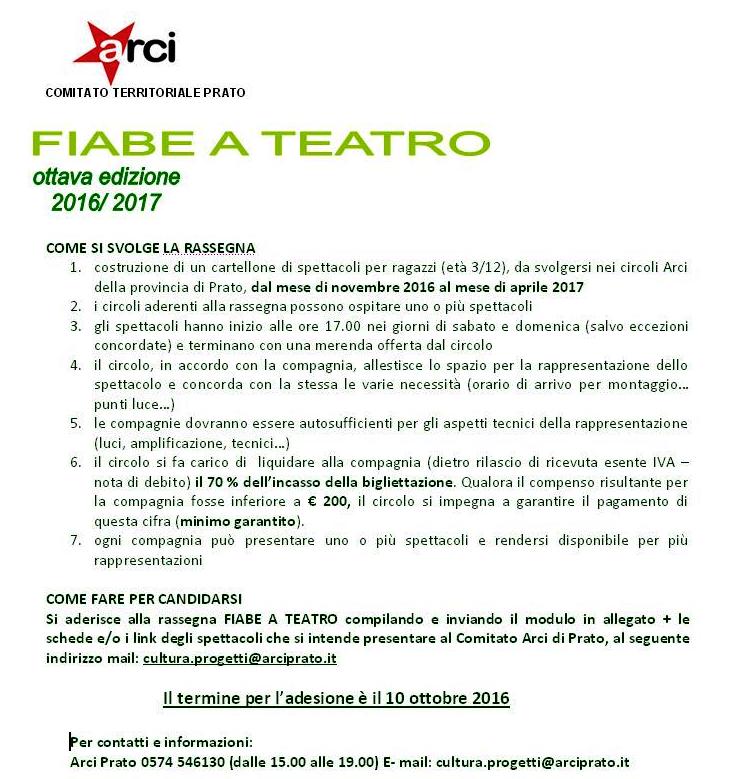 arci

COMITATO TERRITORIALE PRATO

FIABE A TEATRO

ottava edizione
2016/ 2017

COME SI SVOLGE LA RASSEGNA

1. costruzione di un cartellone di spettacoli per ragazzi (età 3/12), da svolgersi nei circoli Arci della provincia di Prato, dal mese di novembre 2016 al mese di aprile 2017
2. i circoli aderenti alla rassegna possono ospitare uno o più spettacoli
3. gli spettacoli hanno inizio alle ore 17.00 nei giorni di sabato e domenica (salvo eccezioni concordate) e terminano con una merenda offerta dal circolo
4. il circolo, in accordo con la compagnia, allestisce lo spazio per la rappresentazione dello spettacolo e concorda con la stessa le varie necessità (orario di arrivo per montaggio... punti luce...)
5. le compagnie dovranno essere autosufficienti per gli aspetti tecnici della rappresentazione (luci, amplificazione, tecnici...)
6. il circolo si fa carico di liquidare alla compagnia (dietro rilascio di ricevuta esente IVA – nota di debito) il 70 % dell'incasso della bigliettazione. Qualora il compenso risultante per la compagnia fosse inferiore a € 200, il circolo si impegna a garantire il pagamento di questa cifra (minimo garantito).
7. ogni compagnia può presentare uno o più spettacoli e rendersi disponibile per più rappresentazioni

COME FARE PER CANDIDARSI

Si aderisce alla rassegna FIABE A TEATRO compilando e inviando il modulo in allegato + le schede e/o i link degli spettacoli che si intende presentare al Comitato Arci di Prato, al seguente indirizzo mail: cultura.progetti@arciprato.it

Il termine per l'adesione è il 10 ottobre 2016

Per contatti e informazioni:
Arci Prato 0574 546130 (dalle 15.00 alle 19.00) E- mail: cultura.progetti@arciprato.it